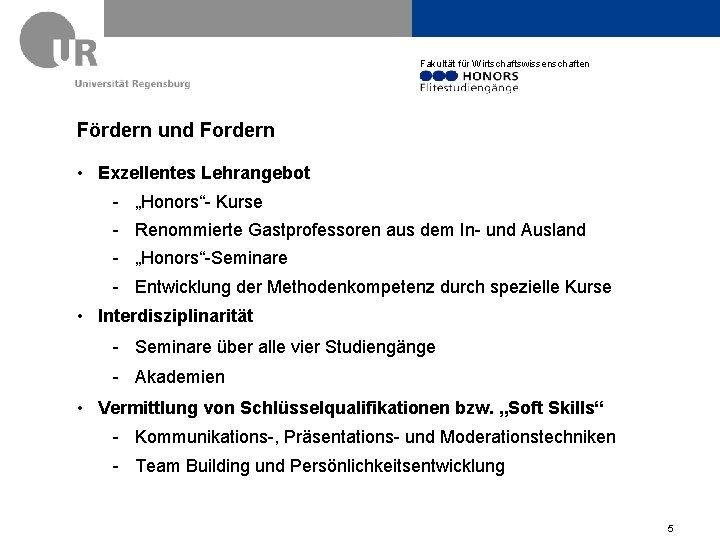 UR
Universität Regensburg

Fakultät für Wirtschaftswissenschaften
HONORS
Elitestudiengänge

Fördern und Fordern

• Exzellentes Lehrangebot
- „Honors“- Kurse
- Renommierte Gastprofessoren aus dem In- und Ausland
- „Honors“-Seminare
- Entwicklung der Methodenkompetenz durch spezielle Kurse
• Interdisziplinarität
- Seminare über alle vier Studiengänge
- Akademien
• Vermittlung von Schlüsselqualifikationen bzw. „Soft Skills“
- Kommunikations-, Präsentations- und Moderationstechniken
- Team Building und Persönlichkeitsentwicklung

5